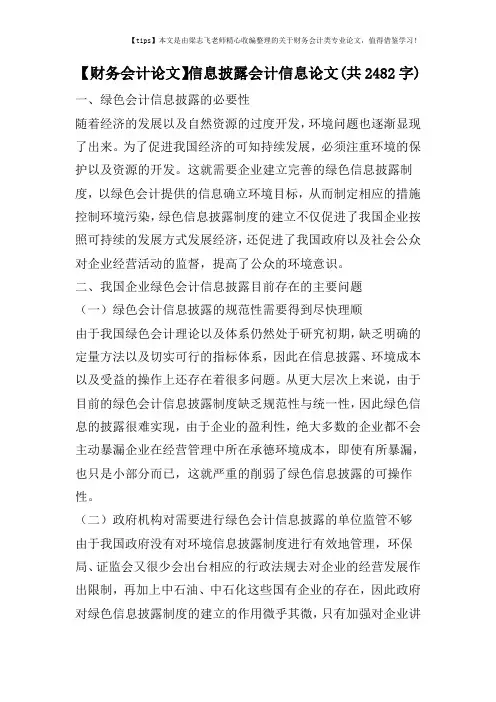 【tips】本文是由梁志飞老师精心收编整理的关于财务会计类专业论文，值得借鉴学习！

【财务会计论文】信息披露会计信息论文(共2482字)

一、绿色会计信息披露的必要性

随着经济的发展以及自然资源的过度开发，环境问题也逐渐显现了出来。为了促进我国经济的可知持续发展，必须注重环境的保护以及资源的开发。这就需要企业建立完善的绿色信息披露制度，以绿色会计提供的信息确立环境目标，从而制定相应的措施控制环境污染，绿色信息披露制度的建立不仅促进了我国企业按照可持续的发展方式发展经济，还促进了我国政府以及社会公众对企业经营活动的监督，提高了公众的环境意识。

二、我国企业绿色会计信息披露目前存在的主要问题

（一）绿色会计信息披露的规范性需要得到尽快理顺

由于我国绿色会计理论以及体系仍然处于研究初期，缺乏明确的定量方法以及切实可行的指标体系，因此在信息披露、环境成本以及受益的操作上还存在着很多问题。从更大层次上来说，由于目前的绿色会计信息披露制度缺乏规范性与统一性，因此绿色信息的披露很难实现，由于企业的盈利性，绝大多数的企业都不会主动暴漏企业在经营管理中所在承德环境成本，即使有所暴漏，也只是小部分而已，这就严重的削弱了绿色信息披露的可操作性。

（二）政府机构对需要进行绿色会计信息披露的单位监管不够

由于我国政府没有对环境信息披露制度进行有效地管理，环保局、证监会又很少会出台相应的行政法规去对企业的经营发展作出限制，再加上中石油、中石化这些国有企业的存在，因此政府对绿色信息披露制度的建立的作用微乎其微，只有加强对企业讲